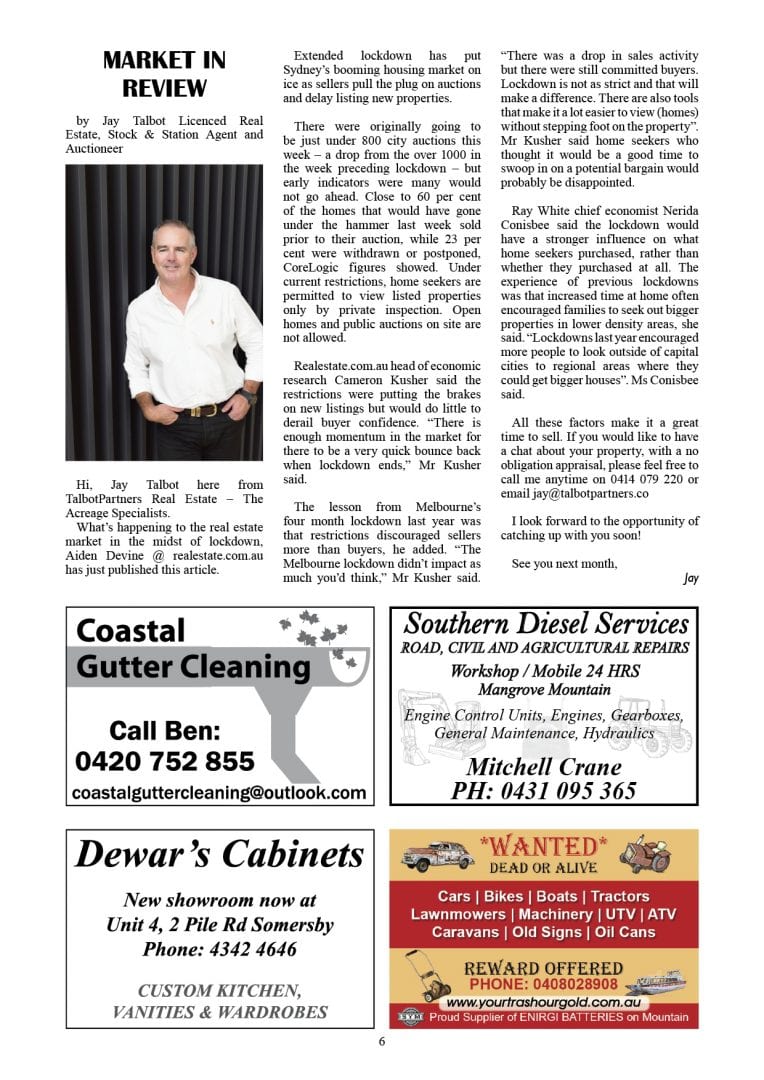 MARKET IN REVIEW

by Jay Talbot Licenced Real Estate, Stock & Station Agent and Auctioneer

Hi, Jay Talbot here from TalbotPartners Real Estate – The Acreage Specialists.

What's happening to the real estate market in the midst of lockdown, Aiden Devine @ realestate.com.au has just published this article.

Extended lockdown has put Sydney's booming housing market on ice as sellers pull the plug on auctions and delay listing new properties.

There were originally going to be just under 800 city auctions this week – a drop from the over 1000 in the week preceding lockdown – but early indicators were many would not go ahead. Close to 60 per cent of the homes that would have gone under the hammer last week sold prior to their auction, while 23 per cent were withdrawn or postponed, CoreLogic figures showed. Under current restrictions, home seekers are permitted to view listed properties only by private inspection. Open homes and public auctions on site are not allowed.

Realestate.com.au head of economic research Cameron Kusher said the restrictions were putting the brakes on new listings but would do little to derail buyer confidence. "There is enough momentum in the market for there to be a very quick bounce back when lockdown ends," Mr Kusher said.

The lesson from Melbourne's four month lockdown last year was that restrictions discouraged sellers more than buyers, he added. "The Melbourne lockdown didn't impact as much you'd think," Mr Kusher said. "There was a drop in sales activity but there were still committed buyers. Lockdown is not as strict and that will make a difference. There are also tools that make it a lot easier to view (homes) without stepping foot on the property". Mr Kusher said home seekers who thought it would be a good time to swoop in on a potential bargain would probably be disappointed.

Ray White chief economist Nerida Conisbee said the lockdown would have a stronger influence on what home seekers purchased, rather than whether they purchased at all. The experience of previous lockdowns was that increased time at home often encouraged families to seek out bigger properties in lower density areas, she said. "Lockdowns last year encouraged more people to look outside of capital cities to regional areas where they could get bigger houses". Ms Conisbee said.

All these factors make it a great time to sell. If you would like to have a chat about your property, with a no obligation appraisal, please feel free to call me anytime on 0414 079 220 or email jay@talbotpartners.co

I look forward to the opportunity of catching up with you soon!

See you next month,

Jay

Coastal Gutter Cleaning

Call Ben: 0420 752 855

coastalguttercleaning@outlook.com

Southern Diesel Services
ROAD, CIVIL AND AGRICULTURAL REPAIRS
Workshop / Mobile 24 HRS
Mangrove Mountain
Engine Control Units, Engines, Gearboxes, General Maintenance, Hydraulics
Mitchell Crane
PH: 0431 095 365

Dewar's Cabinets

New showroom now at
Unit 4, 2 Pile Rd Somersby
Phone: 4342 4646

CUSTOM KITCHEN, VANITIES & WARDROBES

*WANTED*
DEAD OR ALIVE
Cars | Bikes | Boats | Tractors
Lawnmowers | Machinery | UTV | ATV
Caravans | Old Signs | Oil Cans
REWARD OFFERED
PHONE: 0408028908
www.yourtrashourgold.com.au
Proud Supplier of ENIRGI BATTERIES on Mountain

6